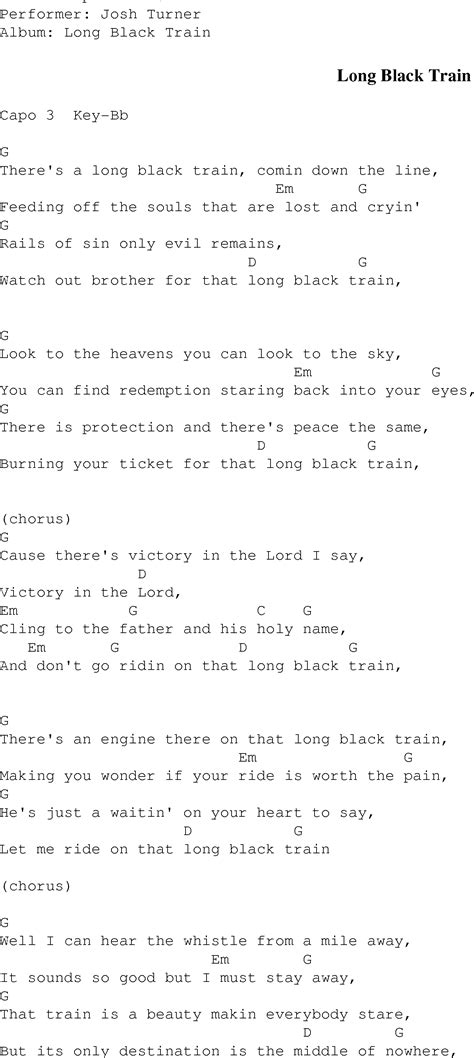 Performer: Josh Turner
Album: Long Black Train

Long Black Train

Capo 3 Key-Bb

G
There's a long black train, comin down the line,
Em G
Feeding off the souls that are lost and cryin'
G
Rails of sin only evil remains,
D G
Watch out brother for that long black train,

G
Look to the heavens you can look to the sky,
Em G
You can find redemption staring back into your eyes,
G
There is protection and there's peace the same,
D G
Burning your ticket for that long black train,

(chorus)
G
Cause there's victory in the Lord I say,
D
Victory in the Lord,
Em G C G
Cling to the father and his holy name,
Em G D G
And don't go ridin on that long black train,

G
There's an engine there on that long black train,
Em G
Making you wonder if your ride is worth the pain,
G
He's just a waitin' on your heart to say,
D G
Let me ride on that long black train

(chorus)

G
Well I can hear the whistle from a mile away,
Em G
It sounds so good but I must stay away,
G
That train is a beauty makin everybody stare,
D G
But its only destination is the middle of nowhere,